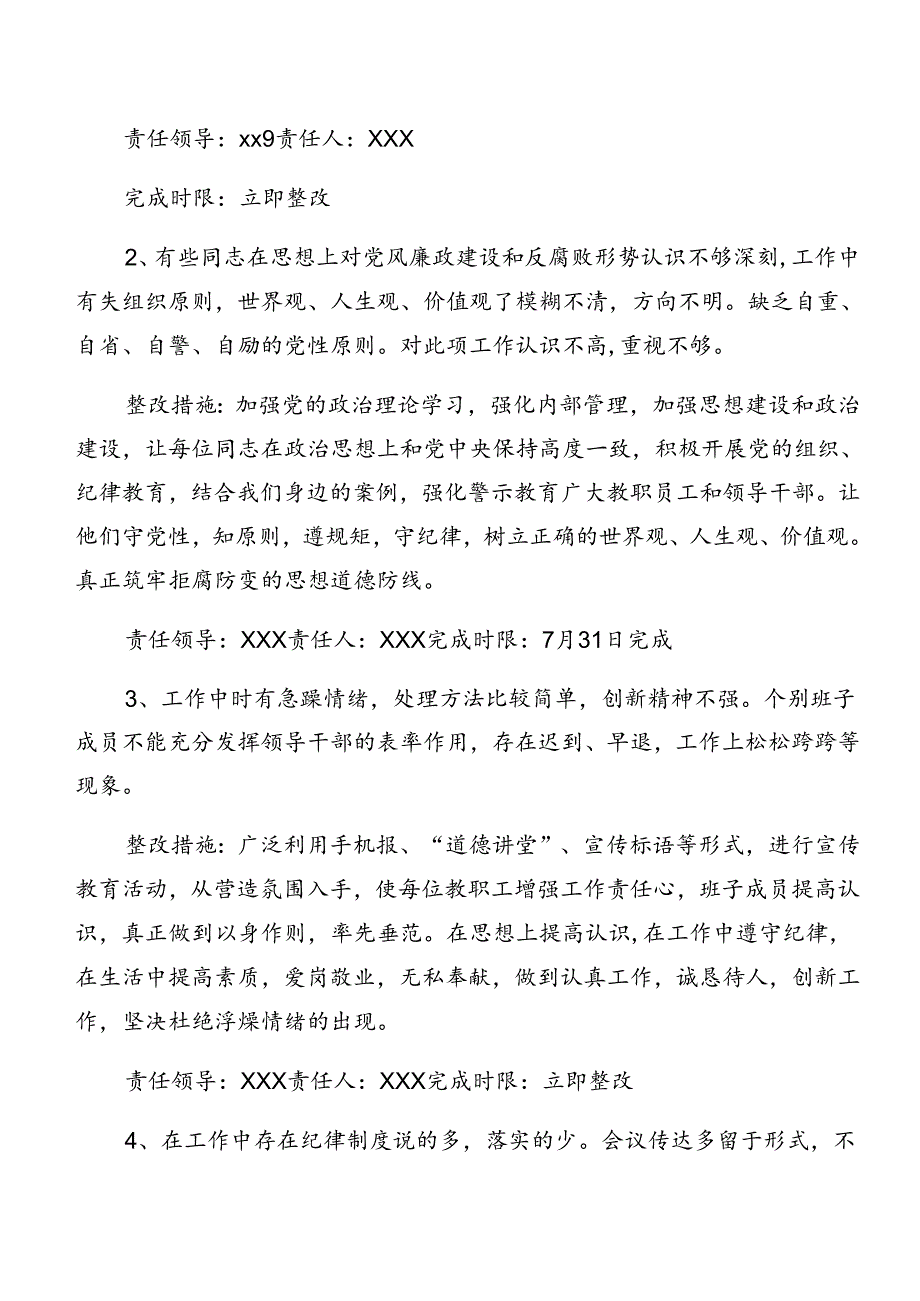 责任领导：xx9责任人：XXX

完成时限：立即整改

2、有些同志在思想上对党风廉政建设和反腐败形势认识不够深刻，工作中有失组织原则，世界观、人生观、价值观了模糊不清，方向不明。缺乏自重、自省、自警、自励的党性原则。对此项工作认识不高，重视不够。

整改措施：加强党的政治理论学习，强化内部管理，加强思想建设和政治建设，让每位同志在政治思想上和党中央保持高度一致，积极开展党的组织、纪律教育，结合我们身边的案例，强化警示教育广大教职员工和领导干部。让他们守党性，知原则，遵规矩，守纪律，树立正确的世界观、人生观、价值观。真正筑牢拒腐防变的思想道德防线。

责任领导：XXX责任人：XXX完成时限：7月31日完成

3、工作中时有急躁情绪，处理方法比较简单，创新精神不强。个别班子成员不能充分发挥领导干部的表率作用，存在迟到、早退，工作上松松跨跨等现象。

整改措施：广泛利用手机报、“道德讲堂”、宣传标语等形式，进行宣传教育活动，从营造氛围入手，使每位教职工增强工作责任心，班子成员提高认识，真正做到以身作则，率先垂范。在思想上提高认识，在工作中遵守纪律，在生活中提高素质，爱岗敬业，无私奉献，做到认真工作，诚恳待人，创新工作，坚决杜绝浮燥情绪的出现。

责任领导：XXX责任人：XXX完成时限：立即整改

4、在工作中存在纪律制度说的多，落实的少。会议传达多留于形式，不